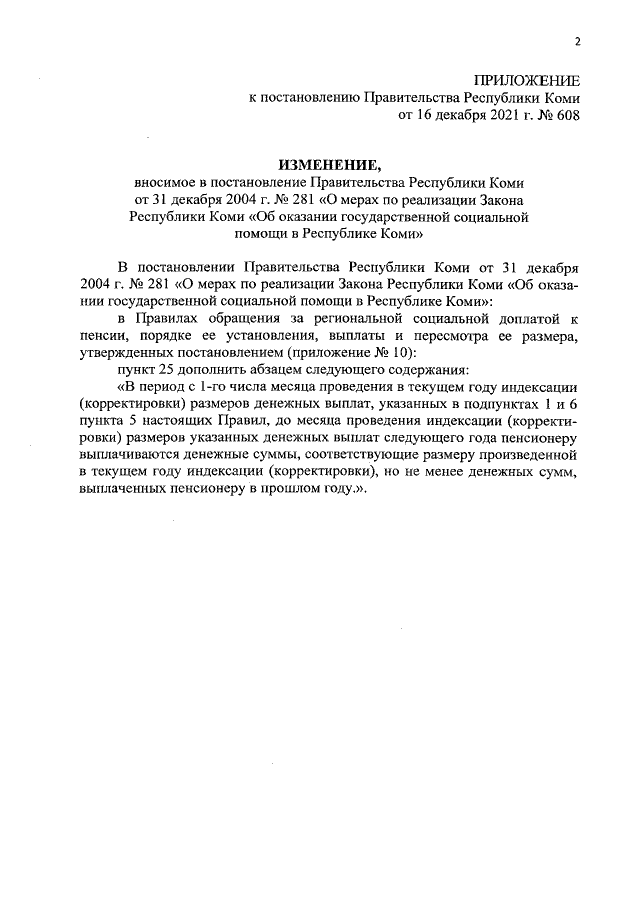 2

ПРИЛОЖЕНИЕ
к постановлению Правительства Республики Коми
от 16 декабря 2021 г. № 608

ИЗМЕНЕНИЕ,
вносимое в постановление Правительства Республики Коми от 31 декабря 2004 г. № 281 «О мерах по реализации Закона Республики Коми «Об оказании государственной социальной помощи в Республике Коми»

В постановлении Правительства Республики Коми от 31 декабря 2004 г. № 281 «О мерах по реализации Закона Республики Коми «Об оказании государственной социальной помощи в Республике Коми»:

в Правилах обращения за региональной социальной доплатой к пенсии, порядке ее установления, выплаты и пересмотра ее размера, утвержденных постановлением (приложение № 10):

пункт 25 дополнить абзацем следующего содержания:

«В период с 1-го числа месяца проведения в текущем году индексации (корректировки) размеров денежных выплат, указанных в подпунктах 1 и 6 пункта 5 настоящих Правил, до месяца проведения индексации (корректировки) размеров указанных денежных выплат следующего года пенсионеру выплачиваются денежные суммы, соответствующие размеру произведенной в текущем году индексации (корректировки), но не менее денежных сумм, выплаченных пенсионеру в прошлом году.».